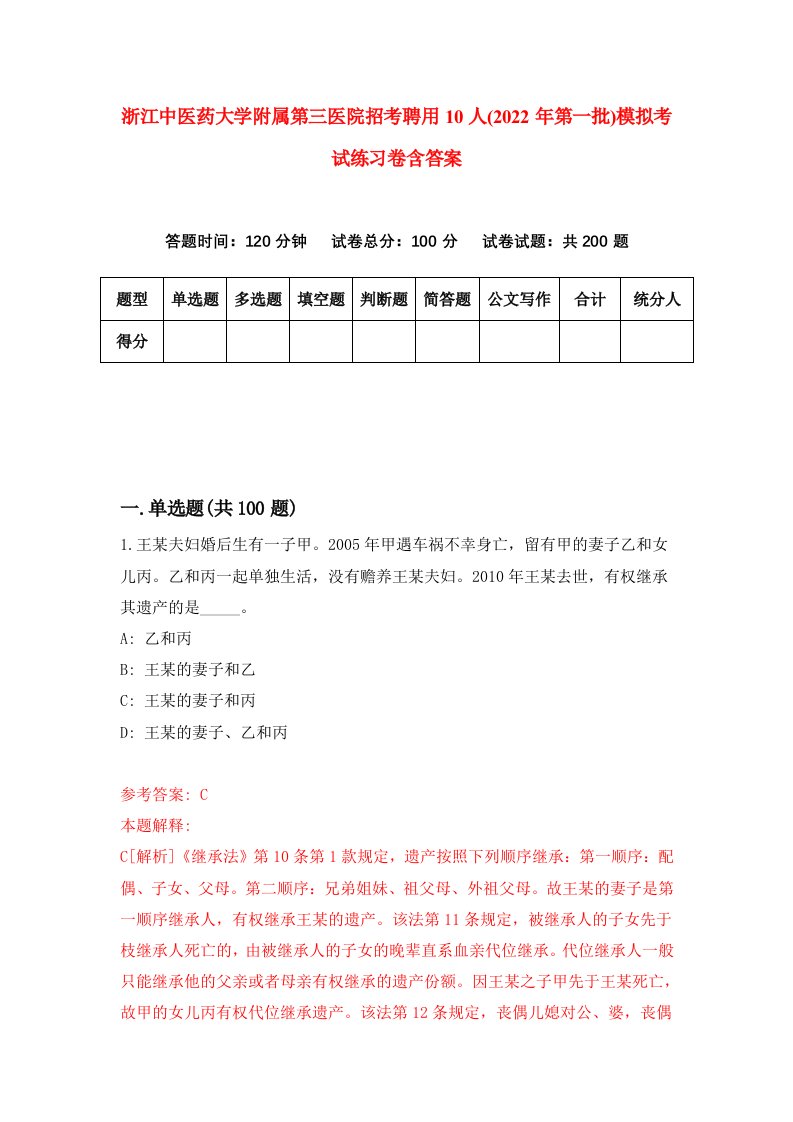 浙江中医药大学附属第三医院招考聘用10人(2022年第一批)模拟考试练习卷含答案

答题时间：120分钟　试卷总分：100分　试卷试题：共200题

| 题型 | 单选题 | 多选题 | 填空题 | 判断题 | 简答题 | 公文写作 | 合计 | 统分人 |
|---|---|---|---|---|---|---|---|---|
| 得分 | | | | | | | | |

一.单选题(共100题)

1.王某夫妇婚后生有一子甲。2005年甲遇车祸不幸身亡，留有甲的妻子乙和女儿丙。乙和丙一起单独生活，没有赡养王某夫妇。2010年王某去世，有权继承其遗产的是_____。

A: 乙和丙

B: 王某的妻子和乙

C: 王某的妻子和丙

D: 王某的妻子、乙和丙

参考答案: C

本题解释:

C[解析]《继承法》第10条第1款规定，遗产按照下列顺序继承：第一顺序：配偶、子女、父母。第二顺序：兄弟姐妹、祖父母、外祖父母。故王某的妻子是第一顺序继承人，有权继承王某的遗产。该法第11条规定，被继承人的子女先于枝继承人死亡的，由被继承人的子女的晚辈直系血亲代位继承。代位继承人一般只能继承他的父亲或者母亲有权继承的遗产份额。因王某之子甲先于王某死亡，故甲的女儿丙有权代位继承遗产。该法第12条规定，丧偶儿媳对公、婆，丧偶